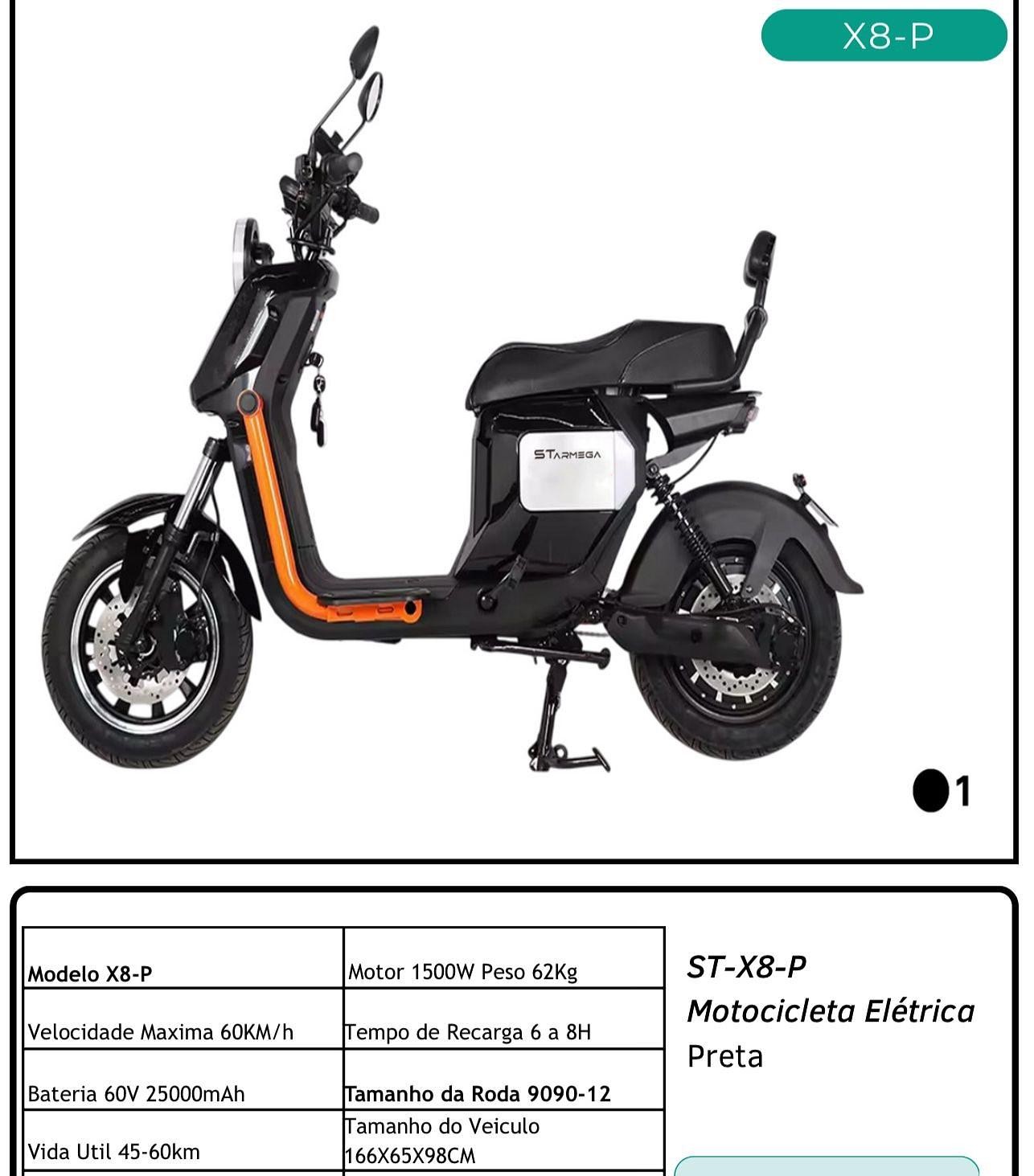 X8-P

STARMEGA

1

| Modelo X8-P | Motor 1500W Peso 62Kg |
|---|---|
| Velocidade Maxima 60KM/h | Tempo de Recarga 6 a 8H |
| Bateria 60V 25000mAh | Tamanho da Roda 9090-12 |
| Vida Util 45-60km | Tamanho do Veiculo 166X65X98CM |

ST-X8-P
Motocicleta Elétrica
Preta